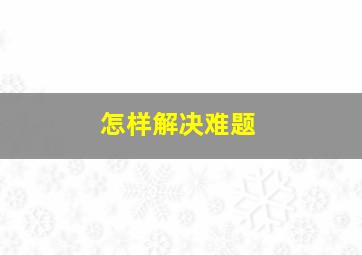 怎样解决难题